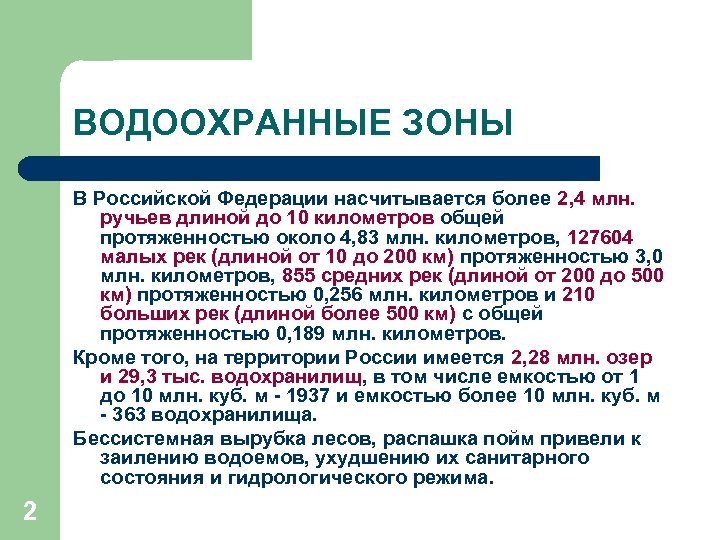 ВОДООХРАННЫЕ ЗОНЫ

В Российской Федерации насчитывается более 2,4 млн. ручьев длиной до 10 километров общей протяженностью около 4,83 млн. километров, 127604 малых рек (длиной от 10 до 200 км) протяженностью 3,0 млн. километров, 855 средних рек (длиной от 200 до 500 км) протяженностью 0,256 млн. километров и 210 больших рек (длиной более 500 км) с общей протяженностью 0,189 млн. километров.

Кроме того, на территории России имеется 2,28 млн. озер и 29,3 тыс. водохранилищ, в том числе емкостью от 1 до 10 млн. куб. м - 1937 и емкостью более 10 млн. куб. м - 363 водохранилища.

Бессистемная вырубка лесов, распашка пойм привели к заилению водоемов, ухудшению их санитарного состояния и гидрологического режима.

2